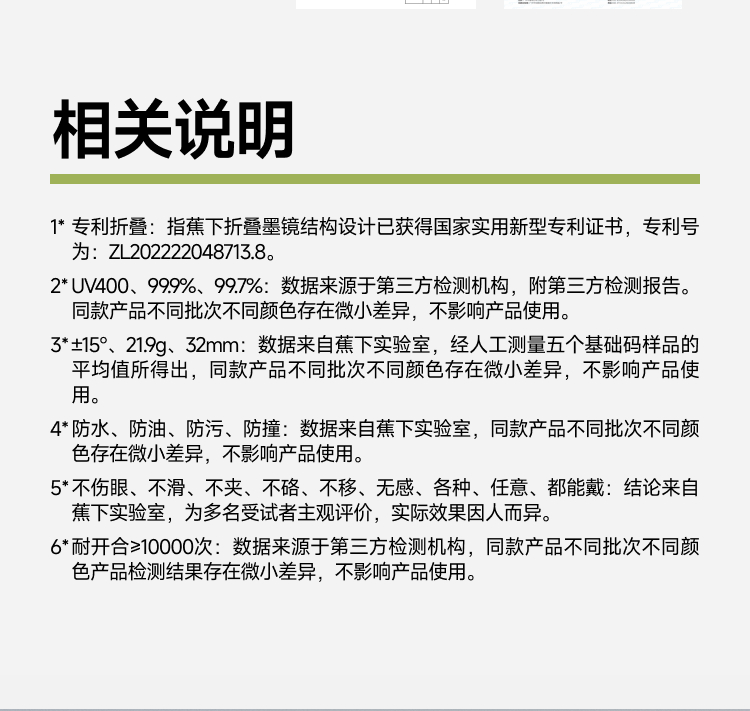 相关说明

1* 专利折叠：指蕉下折叠墨镜结构设计已获得国家实用新型专利证书，专利号为：ZL202222048713.8。

2* UV400、99.9%、99.7%：数据来源于第三方检测机构，附第三方检测报告。同款产品不同批次不同颜色存在微小差异，不影响产品使用。

3* ±15°、21.9g、32mm：数据来自蕉下实验室，经人工测量五个基础码样品的平均值所得出，同款产品不同批次不同颜色存在微小差异，不影响产品使用。

4* 防水、防油、防污、防撞：数据来自蕉下实验室，同款产品不同批次不同颜色存在微小差异，不影响产品使用。

5* 不伤眼、不滑、不夹、不硌、不移、无感、各种、任意、都能戴：结论来自蕉下实验室，为多名受试者主观评价，实际效果因人而异。

6* 耐开合≥10000次：数据来源于第三方检测机构，同款产品不同批次不同颜色产品检测结果存在微小差异，不影响产品使用。